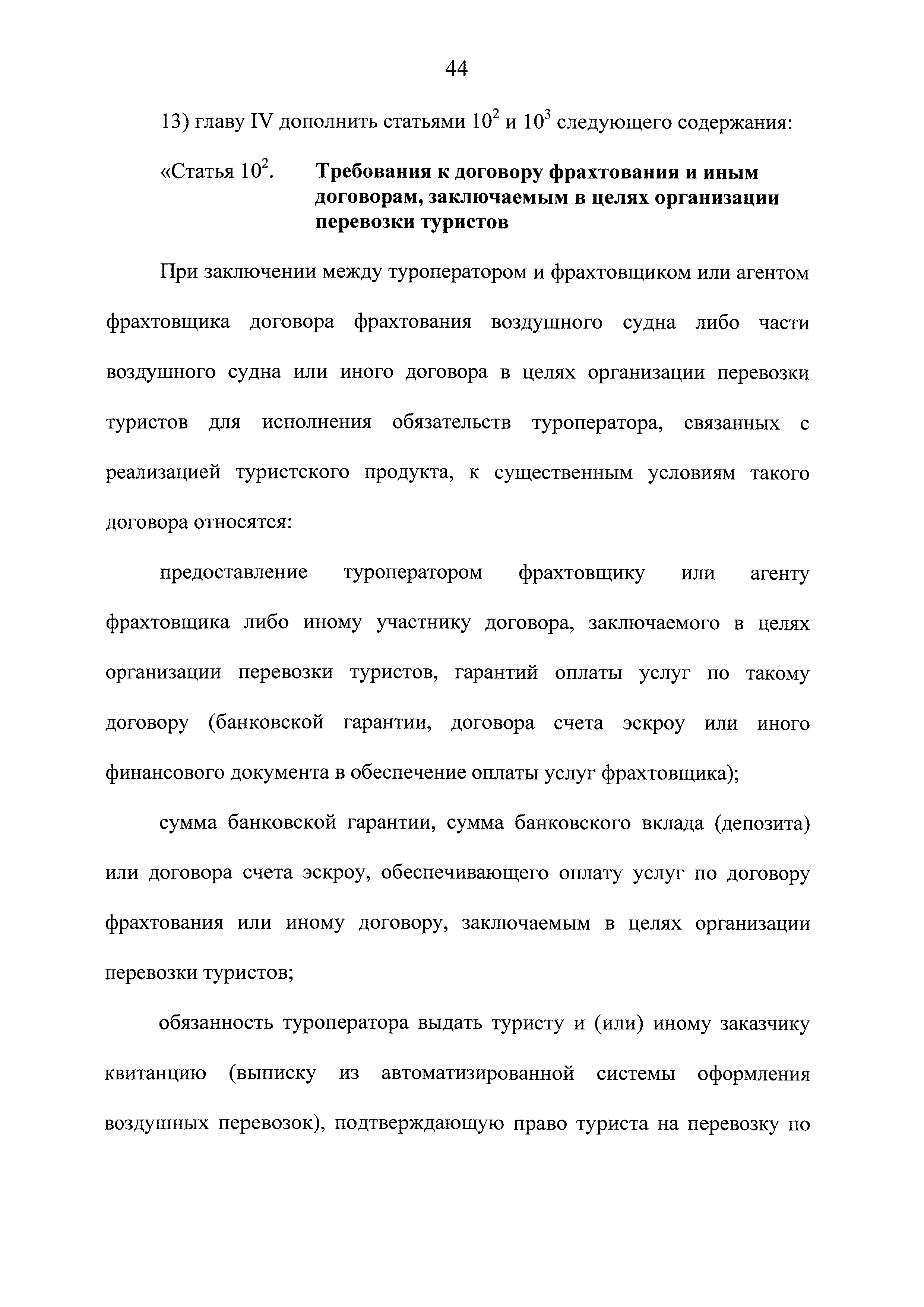 44

13) главу IV дополнить статьями $10^2$ и $10^3$ следующего содержания:

«Статья $10^2$. Требования к договору фрахтования и иным договорам, заключаемым в целях организации перевозки туристов

При заключении между туроператором и фрахтовщиком или агентом фрахтовщика договора фрахтования воздушного судна либо части воздушного судна или иного договора в целях организации перевозки туристов для исполнения обязательств туроператора, связанных с реализацией туристского продукта, к существенным условиям такого договора относятся:

предоставление туроператором фрахтовщику или агенту фрахтовщика либо иному участнику договора, заключаемого в целях организации перевозки туристов, гарантий оплаты услуг по такому договору (банковской гарантии, договора счета эскроу или иного финансового документа в обеспечение оплаты услуг фрахтовщика);

сумма банковской гарантии, сумма банковского вклада (депозита) или договора счета эскроу, обеспечивающего оплату услуг по договору фрахтования или иному договору, заключаемым в целях организации перевозки туристов;

обязанность туроператора выдать туристу и (или) иному заказчику квитанцию (выписку из автоматизированной системы оформления воздушных перевозок), подтверждающую право туриста на перевозку по